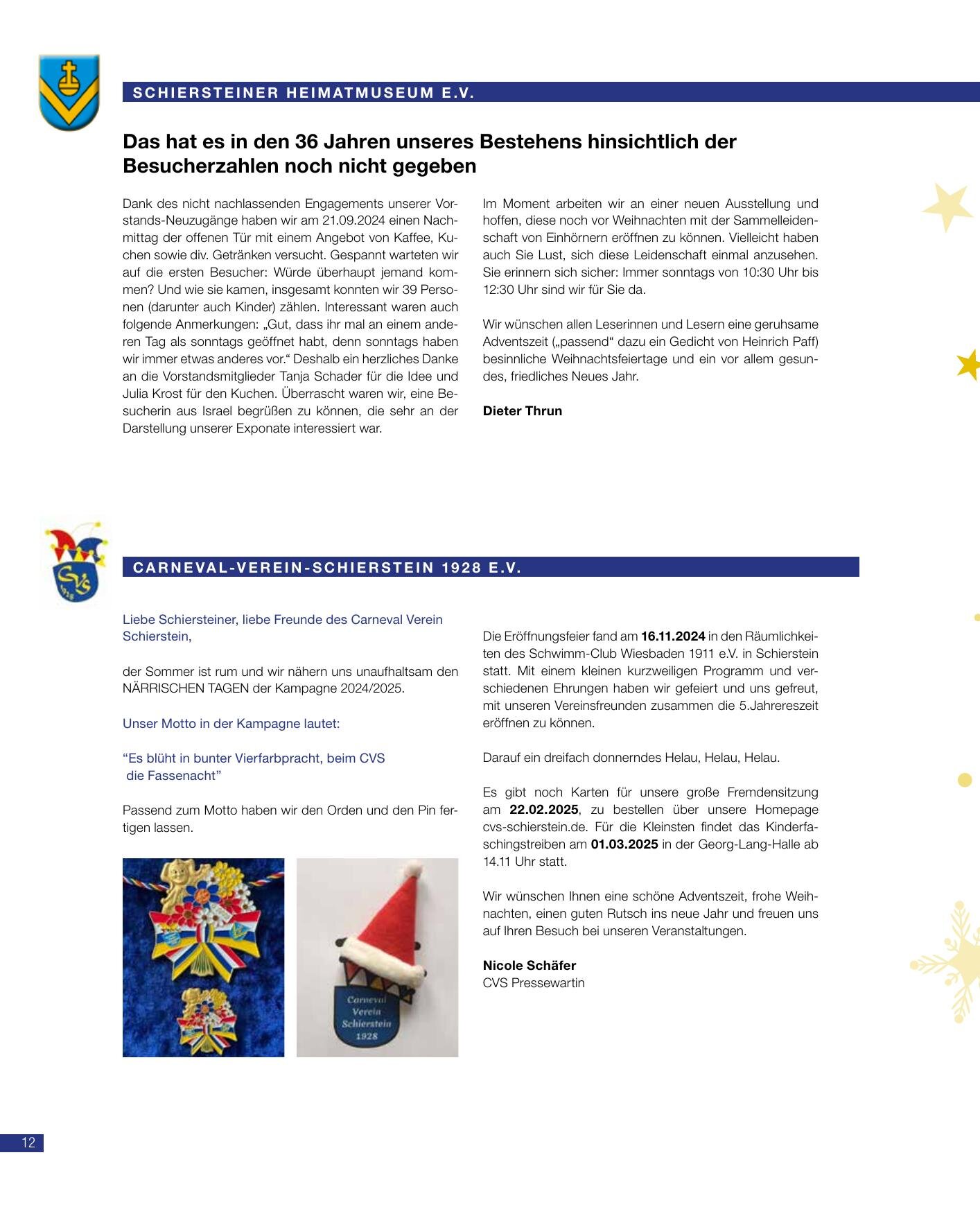 SCHIERSTEINER HEIMATMUSEUM E.V.

Das hat es in den 36 Jahren unseres Bestehens hinsichtlich der Besucherzahlen noch nicht gegeben

Dank des nicht nachlassenden Engagements unserer Vorstands-Neuzugänge haben wir am 21.09.2024 einen Nachmittag der offenen Tür mit einem Angebot von Kaffee, Kuchen sowie div. Getränken versucht. Gespannt warteten wir auf die ersten Besucher: Würde überhaupt jemand kommen? Und wie sie kamen, insgesamt konnten wir 39 Personen (darunter auch Kinder) zählen. Interessant waren auch folgende Anmerkungen: „Gut, dass ihr mal an einem anderen Tag als sonntags geöffnet habt, denn sonntags haben wir immer etwas anderes vor.“ Deshalb ein herzliches Danke an die Vorstandsmitglieder Tanja Schader für die Idee und Julia Krost für den Kuchen. Überrascht waren wir, eine Besucherin aus Israel begrüßen zu können, die sehr an der Darstellung unserer Exponate interessiert war.

Im Moment arbeiten wir an einer neuen Ausstellung und hoffen, diese noch vor Weihnachten mit der Sammelleidenschaft von Einhörnern eröffnen zu können. Vielleicht haben auch Sie Lust, sich diese Leidenschaft einmal anzusehen. Sie erinnern sich sicher: Immer sonntags von 10:30 Uhr bis 12:30 Uhr sind wir für Sie da.

Wir wünschen allen Leserinnen und Lesern eine geruhsame Adventszeit („passend“ dazu ein Gedicht von Heinrich Paff) besinnliche Weihnachtsfeiertage und ein vor allem gesundes, friedliches Neues Jahr.

Dieter Thrun

CARNEVAL-VEREIN-SCHIERSTEIN 1928 E.V.

Liebe Schiersteiner, liebe Freunde des Carneval Verein Schierstein,

der Sommer ist rum und wir nähern uns unaufhaltsam den NÄRRISCHEN TAGEN der Kampagne 2024/2025.

Unser Motto in der Kampagne lautet:

“Es blüht in bunter Vierfarbpracht, beim CVS die Fassenacht”

Passend zum Motto haben wir den Orden und den Pin fertigen lassen.

Carneval Verein Schierstein 1928

Die Eröffnungsfeier fand am 16.11.2024 in den Räumlichkeiten des Schwimm-Club Wiesbaden 1911 e.V. in Schierstein statt. Mit einem kleinen kurzweiligen Programm und verschiedenen Ehrungen haben wir gefeiert und uns gefreut, mit unseren Vereinsfreunden zusammen die 5.Jahrereszeit eröffnen zu können.

Darauf ein dreifach donnerndes Helau, Helau, Helau.

Es gibt noch Karten für unsere große Fremdensitzung am 22.02.2025, zu bestellen über unsere Homepage cvs-schierstein.de. Für die Kleinsten findet das Kinderfaschingstreiben am 01.03.2025 in der Georg-Lang-Halle ab 14.11 Uhr statt.

Wir wünschen Ihnen eine schöne Adventszeit, frohe Weihnachten, einen guten Rutsch ins neue Jahr und freuen uns auf Ihren Besuch bei unseren Veranstaltungen.

Nicole Schäfer
CVS Pressewartin

12